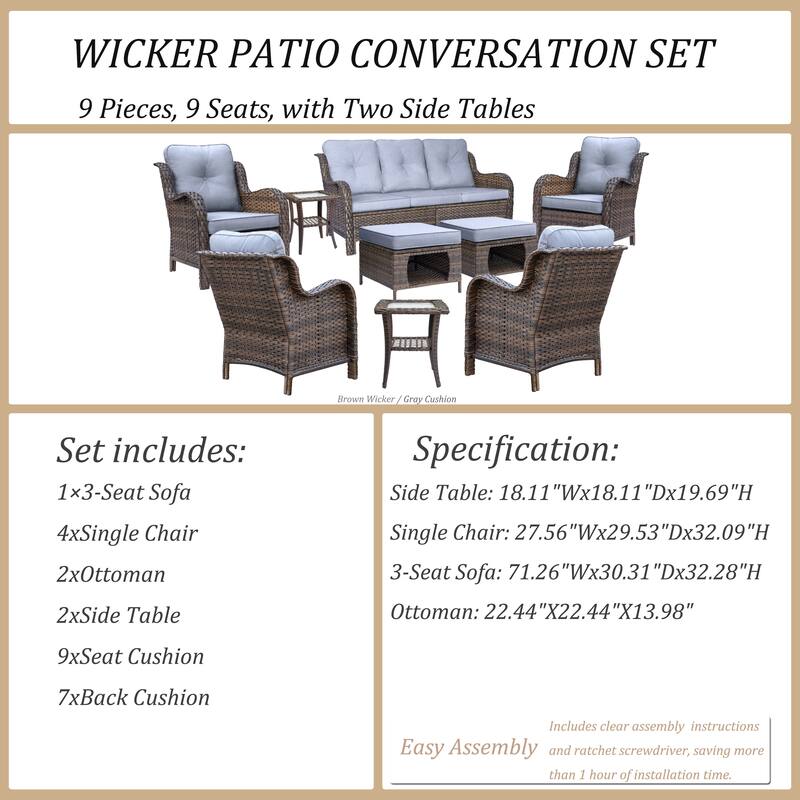 WICKER PATIO CONVERSATION SET

9 Pieces, 9 Seats, with Two Side Tables

Brown Wicker / Gray Cushion

Set includes:

1×3-Seat Sofa

4xSingle Chair

2xOttoman

2xSide Table

9xSeat Cushion

7xBack Cushion

Specification:

Side Table: 18.11"Wx18.11"Dx19.69"H

Single Chair: 27.56"Wx29.53"Dx32.09"H

3-Seat Sofa: 71.26"Wx30.31"Dx32.28"H

Ottoman: 22.44"X22.44"X13.98"

Easy Assembly

Includes clear assembly instructions and ratchet screwdriver, saving more than 1 hour of installation time.